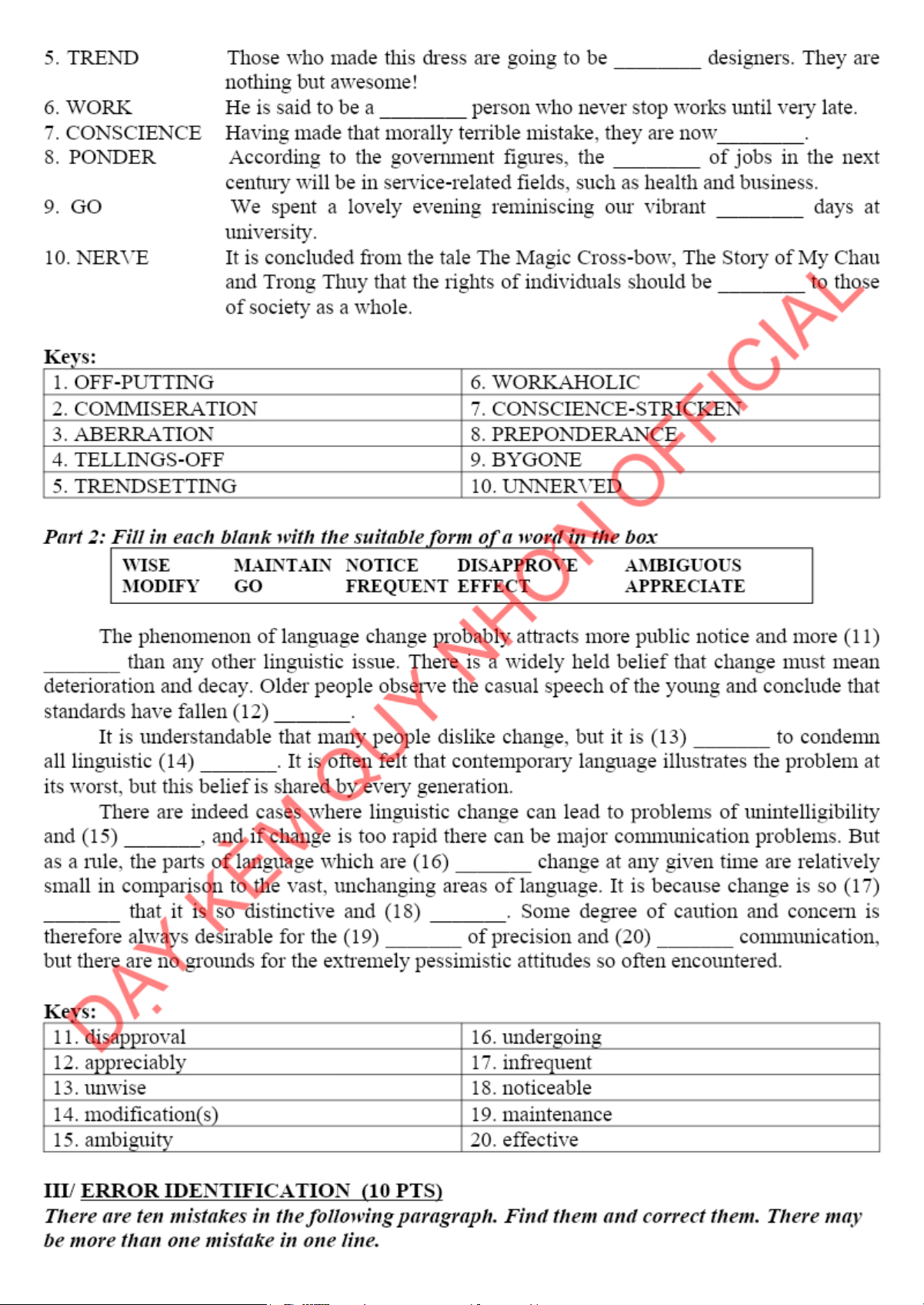 5. TREND Those who made this dress are going to be ________ designers. They are nothing but awesome!

6. WORK He is said to be a ________ person who never stop works until very late.

7. CONSCIENCE Having made that morally terrible mistake, they are now________.

8. PONDER According to the government figures, the ________ of jobs in the next century will be in service-related fields, such as health and business.

9. GO We spent a lovely evening reminiscing our vibrant ________ days at university.

10. NERVE It is concluded from the tale The Magic Cross-bow, The Story of My Chau and Trong Thuy that the rights of individuals should be ________ to those of society as a whole.

Keys:

| 1. OFF-PUTTING | 6. WORKAHOLIC |
|---|---|
| 2. COMMISERATION | 7. CONSCIENCE-STRICKEN |
| 3. ABERRATION | 8. PREPONDERANCE |
| 4. TELLINGS-OFF | 9. BYGONE |
| 5. TRENDSETTING | 10. UNNERVED |

Part 2: Fill in each blank with the suitable form of a word in the box

| WISE | MAINTAIN | NOTICE | DISAPPROVE | AMBIGUOUS |
|---|---|---|---|---|
| MODIFY | GO | FREQUENT | EFFECT | APPRECIATE |

The phenomenon of language change probably attracts more public notice and more (11) _______ than any other linguistic issue. There is a widely held belief that change must mean deterioration and decay. Older people observe the casual speech of the young and conclude that standards have fallen (12) _______.

It is understandable that many people dislike change, but it is (13) _______ to condemn all linguistic (14) _______. It is often felt that contemporary language illustrates the problem at its worst, but this belief is shared by every generation.

There are indeed cases where linguistic change can lead to problems of unintelligibility and (15) _______, and if change is too rapid there can be major communication problems. But as a rule, the parts of language which are (16) _______ change at any given time are relatively small in comparison to the vast, unchanging areas of language. It is because change is so (17) _______ that it is so distinctive and (18) _______. Some degree of caution and concern is therefore always desirable for the (19) _______ of precision and (20) _______ communication, but there are no grounds for the extremely pessimistic attitudes so often encountered.

Keys:

| 11. disapproval | 16. undergoing |
|---|---|
| 12. appreciably | 17. infrequent |
| 13. unwise | 18. noticeable |
| 14. modification(s) | 19. maintenance |
| 15. ambiguity | 20. effective |

III/ ERROR IDENTIFICATION (10 PTS)

There are ten mistakes in the following paragraph. Find them and correct them. There may be more than one mistake in one line.

DẠY KÈM QUY NHƠN OFFICIAL